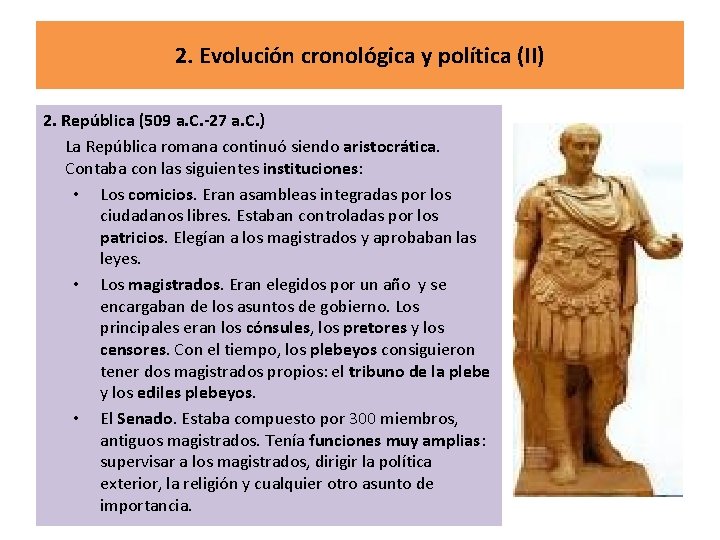 2. Evolución cronológica y política (II)

2. República (509 a.C.-27 a.C.)

La República romana continuó siendo aristocrática. Contaba con las siguientes instituciones:

• Los comicios. Eran asambleas integradas por los ciudadanos libres. Estaban controladas por los patricios. Elegían a los magistrados y aprobaban las leyes.

• Los magistrados. Eran elegidos por un año y se encargaban de los asuntos de gobierno. Los principales eran los cónsules, los pretores y los censores. Con el tiempo, los plebeyos consiguieron tener dos magistrados propios: el tribuno de la plebe y los ediles plebeyos.

• El Senado. Estaba compuesto por 300 miembros, antiguos magistrados. Tenía funciones muy amplias: supervisar a los magistrados, dirigir la política exterior, la religión y cualquier otro asunto de importancia.